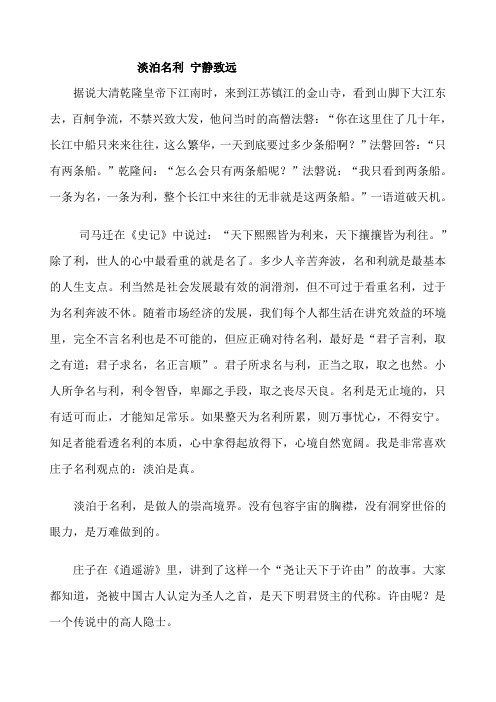 淡泊名利 宁静致远

据说大清乾隆皇帝下江南时，来到江苏镇江的金山寺，看到山脚下大江东去，百舸争流，不禁兴致大发，他问当时的高僧法磐：“你在这里住了几十年，长江中船只来来往往，这么繁华，一天到底要过多少条船啊？”法磐回答：“只有两条船。”乾隆问：“怎么会只有两条船呢？”法磐说：“我只看到两条船。一条为名，一条为利，整个长江中来往的无非就是这两条船。”一语道破天机。

司马迁在《史记》中说过：“天下熙熙皆为利来，天下攘攘皆为利往。”除了利，世人的心中最看重的就是名了。多少人辛苦奔波，名和利就是最基本的人生支点。利当然是社会发展最有效的润滑剂，但不可过于看重名利，过于为名利奔波不休。随着市场经济的发展，我们每个人都生活在讲究效益的环境里，完全不言名利也是不可能的，但应正确对待名利，最好是“君子言利，取之有道；君子求名，名正言顺”。君子所求名与利，正当之取，取之也然。小人所争名与利，利令智昏，卑鄙之手段，取之丧尽天良。名利是无止境的，只有适可而止，才能知足常乐。如果整天为名利所累，则万事忧心，不得安宁。知足者能看透名利的本质，心中拿得起放得下，心境自然宽阔。我是非常喜欢庄子名利观点的：淡泊是真。

淡泊于名利，是做人的崇高境界。没有包容宇宙的胸襟，没有洞穿世俗的眼力，是万难做到的。

庄子在《逍遥游》里，讲到了这样一个“尧让天下于许由”的故事。大家都知道，尧被中国古人认定为圣人之首，是天下明君贤主的代称。许由呢？是一个传说中的高人隐士。